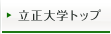 立正大学トップ